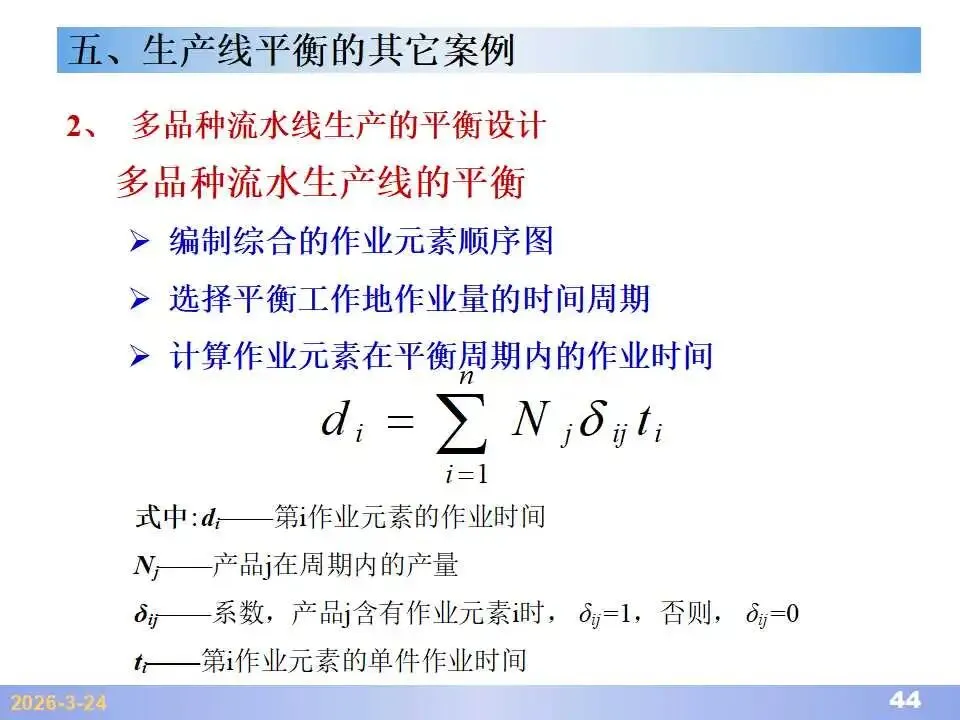 五、生产线平衡的其它案例

2、 多品种流水线生产的平衡设计

多品种流水生产线的平衡

➢ 编制综合的作业元素顺序图

➢ 选择平衡工作地作业量的时间周期

➢ 计算作业元素在平衡周期内的作业时间

$d_i = \sum_{i=1}^{n} N_j \delta_{ij} t_i$

式中:$d_i$——第i作业元素的作业时间

$N_j$——产品j在周期内的产量

$\delta_{ij}$——系数，产品j含有作业元素i时，$\delta_{ij}=1$，否则，$\delta_{ij}=0$

$t_i$——第i作业元素的单件作业时间

2026-3-24

44